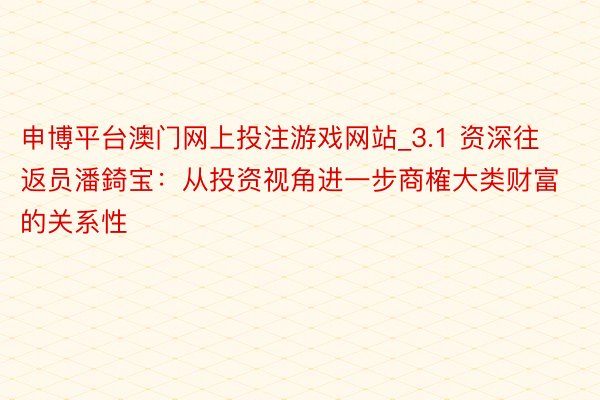 申博平台澳门网上投注游戏网站_3.1 资深往返员潘錡宝：从投资视角进一步商榷大类财富的关系性